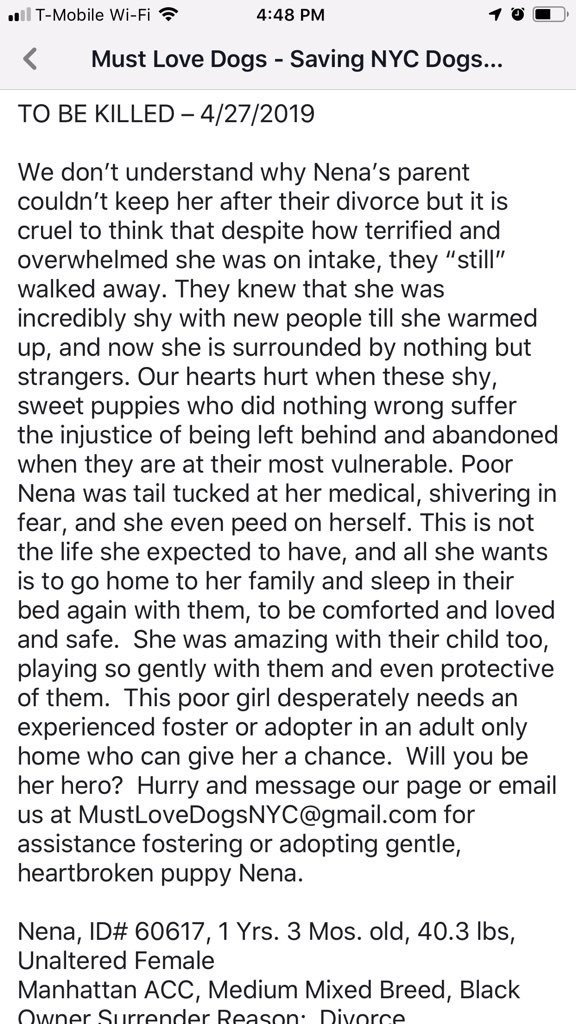 T-Mobile Wi-Fi 4:48 PM

Must Love Dogs - Saving NYC Dogs...

TO BE KILLED – 4/27/2019

We don't understand why Nena's parent couldn't keep her after their divorce but it is cruel to think that despite how terrified and overwhelmed she was on intake, they "still" walked away. They knew that she was incredibly shy with new people till she warmed up, and now she is surrounded by nothing but strangers. Our hearts hurt when these shy, sweet puppies who did nothing wrong suffer the injustice of being left behind and abandoned when they are at their most vulnerable. Poor Nena was tail tucked at her medical, shivering in fear, and she even peed on herself. This is not the life she expected to have, and all she wants is to go home to her family and sleep in their bed again with them, to be comforted and loved and safe. She was amazing with their child too, playing so gently with them and even protective of them. This poor girl desperately needs an experienced foster or adopter in an adult only home who can give her a chance. Will you be her hero? Hurry and message our page or email us at MustLoveDogsNYC@gmail.com for assistance fostering or adopting gentle, heartbroken puppy Nena.

Nena, ID# 60617, 1 Yrs. 3 Mos. old, 40.3 lbs, Unaltered Female
Manhattan ACC, Medium Mixed Breed, Black
Owner Surrender Reason: Divorce